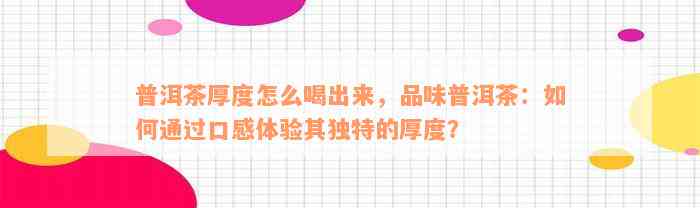 普洱茶厚度怎么喝出来，品味普洱茶：如何通过口感体验其独特的厚度？